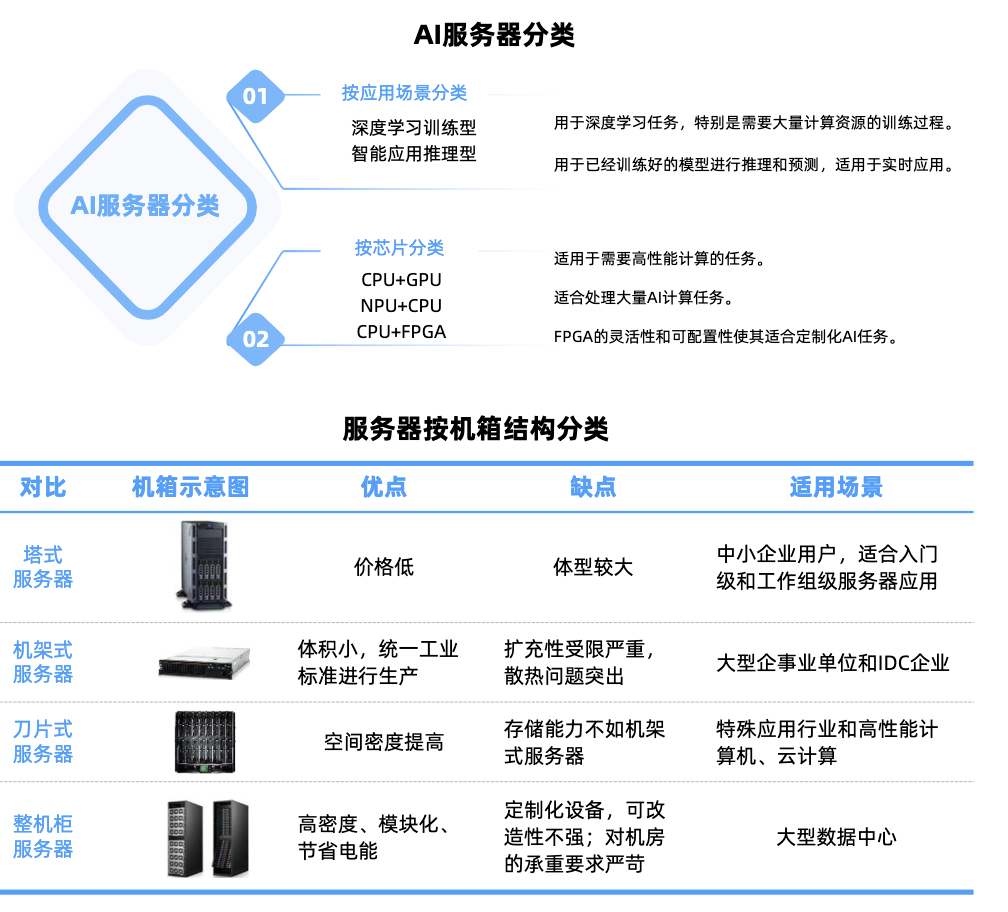 AI服务器分类

AI服务器分类

01
按应用场景分类
深度学习训练型
智能应用推理型
用于深度学习任务，特别是需要大量计算资源的训练过程。
用于已经训练好的模型进行推理和预测，适用于实时应用。

02
按芯片分类
CPU+GPU
NPU+CPU
CPU+FPGA
适用于需要高性能计算的任务。
适合处理大量AI计算任务。
FPGA的灵活性和可配置性使其适合定制化AI任务。

服务器按机箱结构分类

| 对比 | 机箱示意图 | 优点 | 缺点 | 适用场景 |
|---|---|---|---|---|
| 塔式服务器 | | 价格低 | 体型较大 | 中小企业用户，适合入门级和工作组级服务器应用 |
| 机架式服务器 | | 体积小，统一工业标准进行生产 | 扩充性受限严重，散热问题突出 | 大型企事业单位和IDC企业 |
| 刀片式服务器 | | 空间密度提高 | 存储能力不如机架式服务器 | 特殊应用行业和高性能计算机、云计算 |
| 整机柜服务器 | | 高密度、模块化、节省电能 | 定制化设备，可改造性不强；对机房的承重要求严苛 | 大型数据中心 |